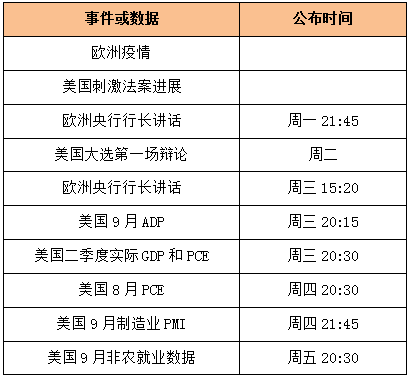 | 事件或数据 | 公布时间 |
|---|---|
| 欧洲疫情 | |
| 美国刺激法案进展 | |
| 欧洲央行行长讲话 | 周一 21:45 |
| 美国大选第一场辩论 | 周二 |
| 欧洲央行行长讲话 | 周三 15:20 |
| 美国 9 月 ADP | 周三 20:15 |
| 美国二季度实际 GDP 和 PCE | 周三 20:30 |
| 美国 8 月 PCE | 周四 20:30 |
| 美国 9 月制造业 PMI | 周四 21:45 |
| 美国 9 月非农就业数据 | 周五 20:30 |